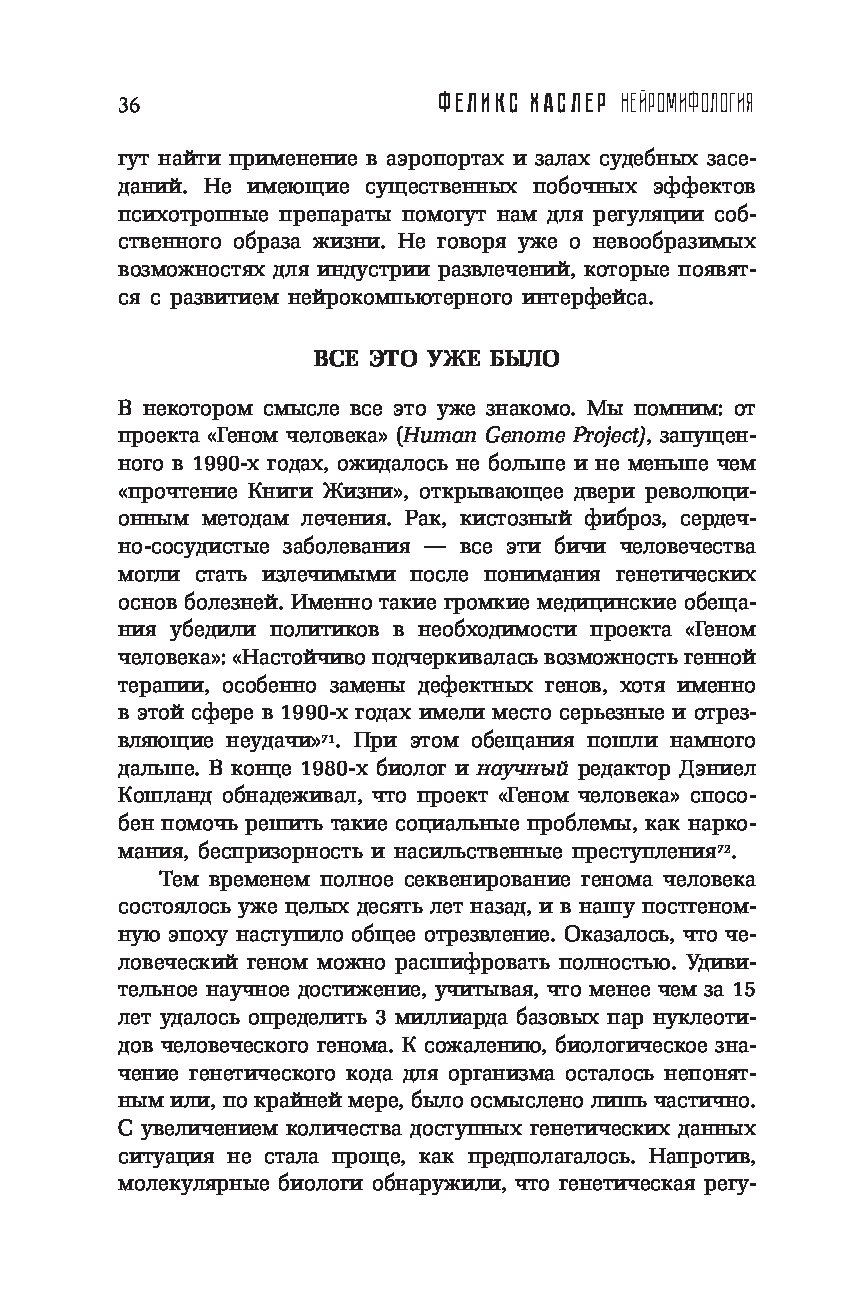 36 ФЕЛИКС ХАСЛЕР НЕЙРОМИФОЛОГИЯ

гут найти применение в аэропортах и залах судебных заседаний. Не имеющие существенных побочных эффектов психотропные препараты помогут нам для регуляции собственного образа жизни. Не говоря уже о невообразимых возможностях для индустрии развлечений, которые появятся с развитием нейрокомпьютерного интерфейса.

ВСЕ ЭТО УЖЕ БЫЛО

В некотором смысле все это уже знакомо. Мы помним: от проекта «Геном человека» (Human Genome Project), запущенного в 1990-х годах, ожидалось не больше и не меньше чем «прочтение Книги Жизни», открывающее двери революционным методам лечения. Рак, кистозный фиброз, сердечно-сосудистые заболевания — все эти бичи человечества могли стать излечимыми после понимания генетических основ болезней. Именно такие громкие медицинские обещания убедили политиков в необходимости проекта «Геном человека»: «Настойчиво подчеркивалась возможность генной терапии, особенно замены дефектных генов, хотя именно в этой сфере в 1990-х годах имели место серьезные и отрезвляющие неудачи»$^{71}$. При этом обещания пошли намного дальше. В конце 1980-х биолог и научный редактор Дэниел Кошланд обнадеживал, что проект «Геном человека» способен помочь решить такие социальные проблемы, как наркомания, беспризорность и насильственные преступления$^{72}$.

Тем временем полное секвенирование генома человека состоялось уже целых десять лет назад, и в нашу постгеномную эпоху наступило общее отрезвление. Оказалось, что человеческий геном можно расшифровать полностью. Удивительное научное достижение, учитывая, что менее чем за 15 лет удалось определить 3 миллиарда базовых пар нуклеотидов человеческого генома. К сожалению, биологическое значение генетического кода для организма осталось непонятным или, по крайней мере, было осмыслено лишь частично. С увеличением количества доступных генетических данных ситуация не стала проще, как предполагалось. Напротив, молекулярные биологи обнаружили, что генетическая регу-